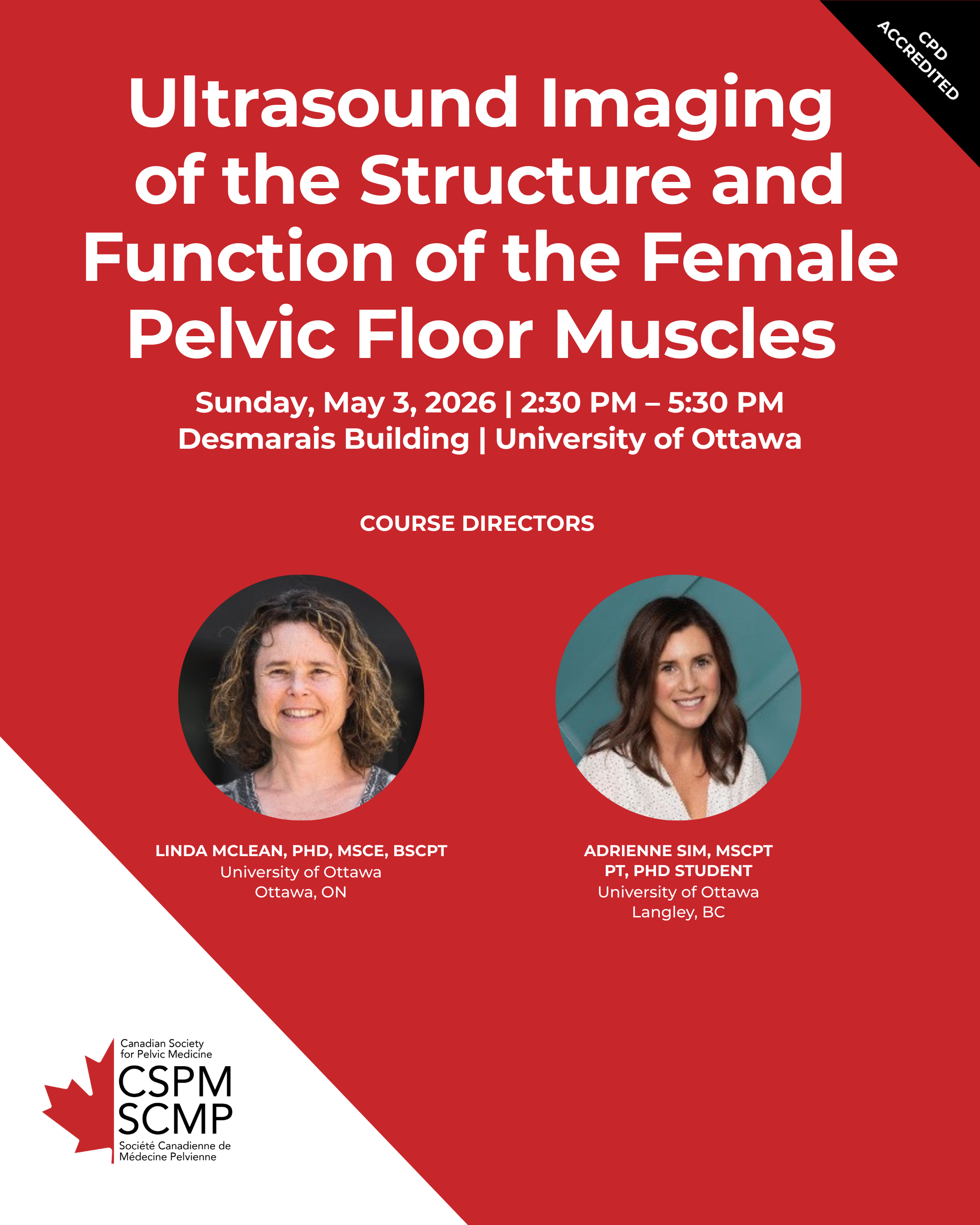 CPD ACCREDITED

Ultrasound Imaging of the Structure and Function of the Female Pelvic Floor Muscles

Sunday, May 3, 2026 | 2:30 PM – 5:30 PM
Desmarais Building | University of Ottawa

COURSE DIRECTORS

LINDA MCLEAN, PHD, MSCE, BSCPT
University of Ottawa
Ottawa, ON

ADRIENNE SIM, MSCPT
PT, PHD STUDENT
University of Ottawa
Langley, BC

Canadian Society for Pelvic Medicine
CSPM
SCMP
Société Canadienne de Médecine Pelvienne